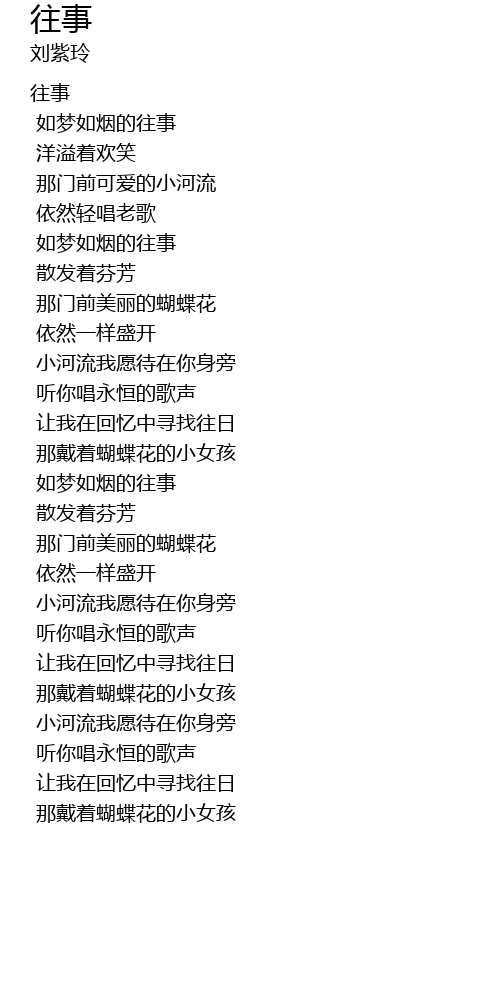 往事
刘紫玲

往事
如梦如烟的往事
洋溢着欢笑
那门前可爱的小河流
依然轻唱老歌
如梦如烟的往事
散发着芬芳
那门前美丽的蝴蝶花
依然一样盛开
小河流我愿待在你身旁
听你唱永恒的歌声
让我在回忆中寻找往日
那戴着蝴蝶花的小女孩
如梦如烟的往事
散发着芬芳
那门前美丽的蝴蝶花
依然一样盛开
小河流我愿待在你身旁
听你唱永恒的歌声
让我在回忆中寻找往日
那戴着蝴蝶花的小女孩
小河流我愿待在你身旁
听你唱永恒的歌声
让我在回忆中寻找往日
那戴着蝴蝶花的小女孩